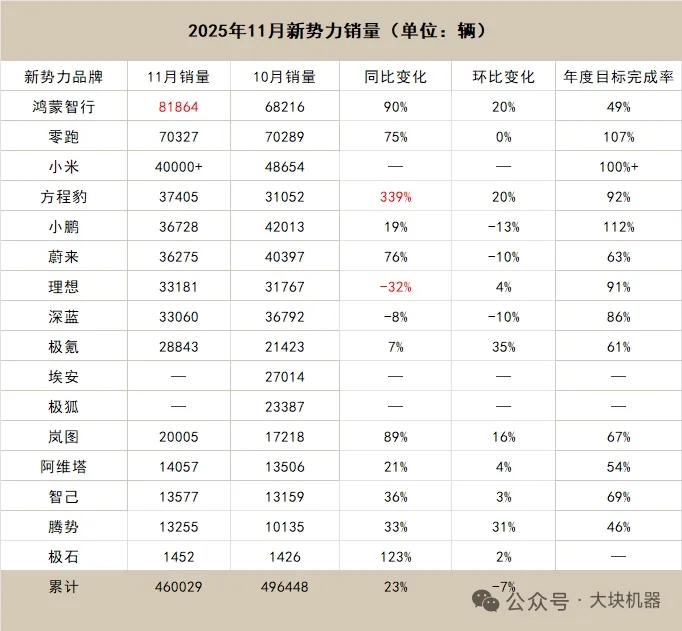 2025年11月新势力销量（单位：辆）

| 新势力品牌 | 11月销量 | 10月销量 | 同比变化 | 环比变化 | 年度目标完成率 |
|---|---|---|---|---|---|
| 鸿蒙智行 | 81864 | 68216 | 90% | 20% | 49% |
| 零跑 | 70327 | 70289 | 75% | 0% | 107% |
| 小米 | 40000+ | 48654 | — | — | 100%+ |
| 方程豹 | 37405 | 31052 | 339% | 20% | 92% |
| 小鹏 | 36728 | 42013 | 19% | -13% | 112% |
| 蔚来 | 36275 | 40397 | 76% | -10% | 63% |
| 理想 | 33181 | 31767 | -32% | 4% | 91% |
| 深蓝 | 33060 | 36792 | -8% | -10% | 86% |
| 极氪 | 28843 | 21423 | 7% | 35% | 61% |
| 埃安 | — | 27014 | — | — | — |
| 极狐 | — | 23387 | — | — | — |
| 岚图 | 20005 | 17218 | 89% | 16% | 67% |
| 阿维塔 | 14057 | 13506 | 21% | 4% | 54% |
| 智己 | 13577 | 13159 | 36% | 3% | 69% |
| 腾势 | 13255 | 10135 | 33% | 31% | 46% |
| 极石 | 1452 | 1426 | 123% | 2% | — |
| 累计 | 460029 | 496448 | 23% | -7% |  |

公众号 · 大块机器